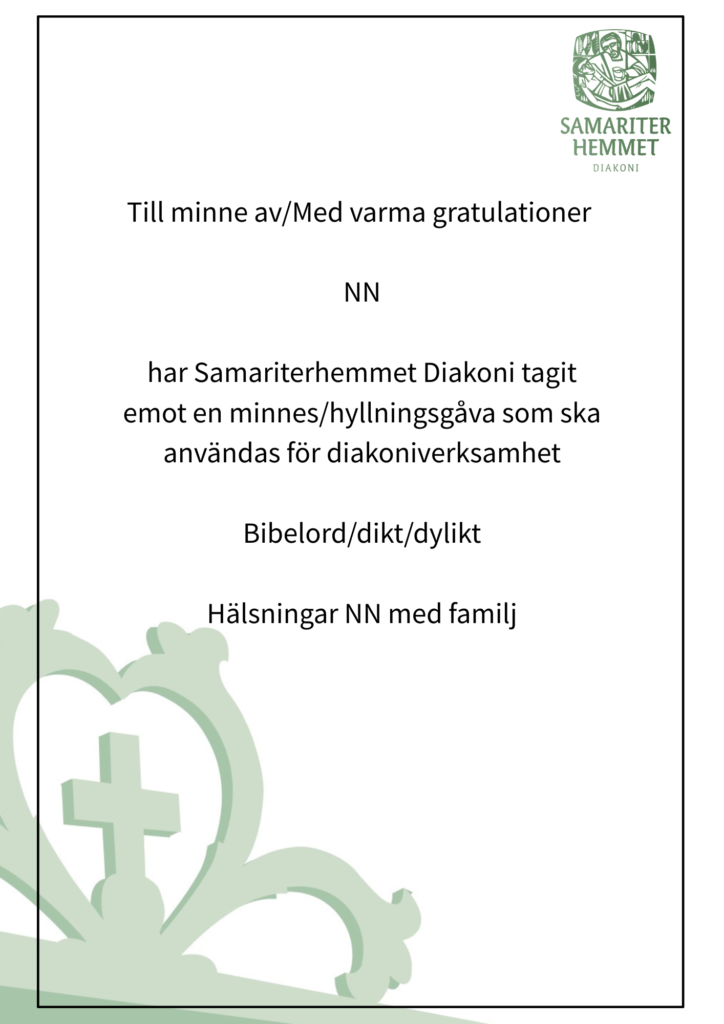 SAMARITER
HEMMET
DIAKONI

Till minne av/Med varma gratulationer

NN

har Samariterhemmet Diakoni tagit emot en minnes/hyllningsgåva som ska användas för diakoniverksamhet

Bibelord/dikt/dylikt

Hälsningar NN med familj